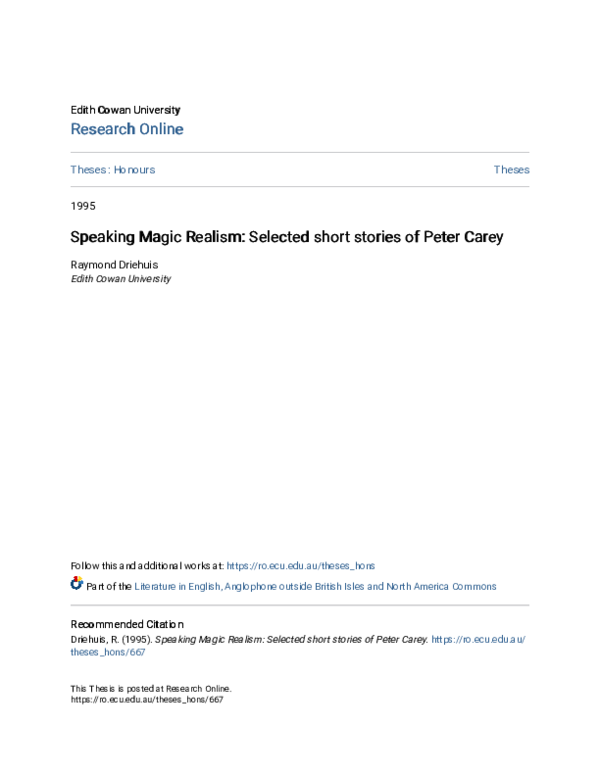 Edith Cowan University
Research Online

Theses : Honours

Theses

1995

Speaking Magic Realism: Selected short stories of Peter Carey

Raymond Driehuis
Edith Cowan University

Follow this and additional works at: https://ro.ecu.edu.au/theses_hons

Part of the Literature in English, Anglophone outside British Isles and North America Commons

Recommended Citation
Driehuis, R. (1995). Speaking Magic Realism: Selected short stories of Peter Carey. https://ro.ecu.edu.au/theses_hons/667

This Thesis is posted at Research Online.
https://ro.ecu.edu.au/theses_hons/667